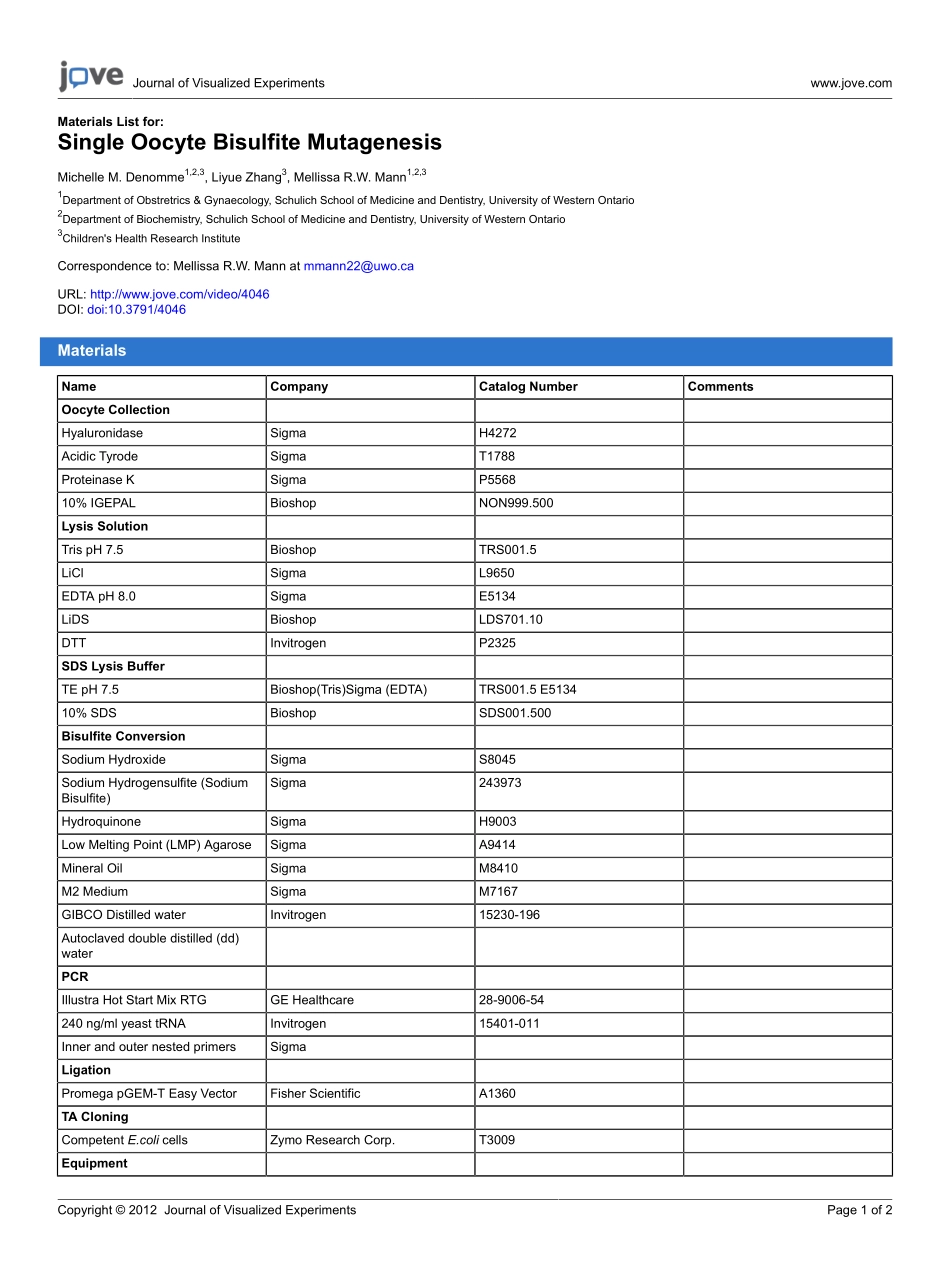 jove Journal of Visualized Experiments www.jove.com

Materials List for:
Single Oocyte Bisulfite Mutagenesis

Michelle M. Denomme$^{1,2,3}$, Liyue Zhang$^{3}$, Mellissa R.W. Mann$^{1,2,3}$

$^{1}$Department of Obstretrics & Gynaecology, Schulich School of Medicine and Dentistry, University of Western Ontario
$^{2}$Department of Biochemistry, Schulich School of Medicine and Dentistry, University of Western Ontario
$^{3}$Children's Health Research Institute

Correspondence to: Mellissa R.W. Mann at mmann22@uwo.ca

URL: http://www.jove.com/video/4046
DOI: doi:10.3791/4046

Materials

| Name | Company | Catalog Number | Comments |
|---|---|---|---|
| Oocyte Collection | | | |
| Hyaluronidase | Sigma | H4272 | |
| Acidic Tyrode | Sigma | T1788 | |
| Proteinase K | Sigma | P5568 | |
| 10% IGEPAL | Bioshop | NON999.500 | |
| Lysis Solution | | | |
| Tris pH 7.5 | Bioshop | TRS001.5 | |
| LiCl | Sigma | L9650 | |
| EDTA pH 8.0 | Sigma | E5134 | |
| LiDS | Bioshop | LDS701.10 | |
| DTT | Invitrogen | P2325 | |
| SDS Lysis Buffer | | | |
| TE pH 7.5 | Bioshop(Tris)Sigma (EDTA) | TRS001.5 E5134 | |
| 10% SDS | Bioshop | SDS001.500 | |
| Bisulfite Conversion | | | |
| Sodium Hydroxide | Sigma | S8045 | |
| Sodium Hydrogensulfite (Sodium Bisulfite) | Sigma | 243973 | |
| Hydroquinone | Sigma | H9003 | |
| Low Melting Point (LMP) Agarose | Sigma | A9414 | |
| Mineral Oil | Sigma | M8410 | |
| M2 Medium | Sigma | M7167 | |
| GIBCO Distilled water | Invitrogen | 15230-196 | |
| Autoclaved double distilled (dd) water | | | |
| PCR | | | |
| Illustra Hot Start Mix RTG | GE Healthcare | 28-9006-54 | |
| 240 ng/ml yeast tRNA | Invitrogen | 15401-011 | |
| Inner and outer nested primers | Sigma | | |
| Ligation | | | |
| Promega pGEM-T Easy Vector | Fisher Scientific | A1360 | |
| TA Cloning | | | |
| Competent E.coli cells | Zymo Research Corp. | T3009 | |
| Equipment | | | |

Copyright © 2012 Journal of Visualized Experiments Page 1 of 2